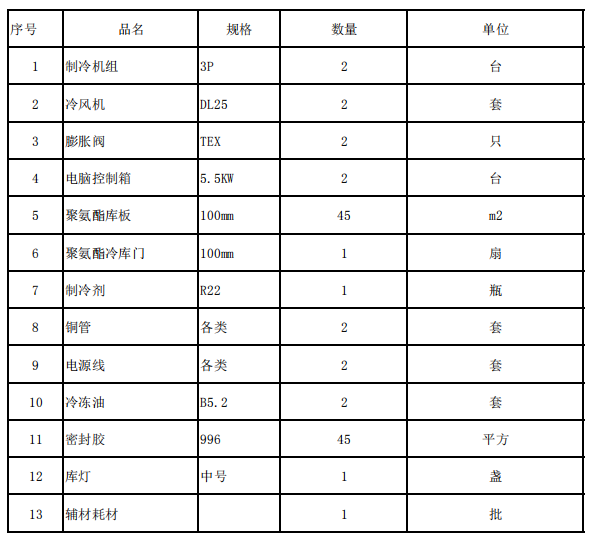 | 序号 | 品名 | 规格 | 数量 | 单位 |
|---|---|---|---|---|
| 1 | 制冷机组 | 3P | 2 | 台 |
| 2 | 冷风机 | DL25 | 2 | 套 |
| 3 | 膨胀阀 | TEX | 2 | 只 |
| 4 | 电脑控制箱 | 5.5KW | 2 | 台 |
| 5 | 聚氨酯库板 | 100mm | 45 | m2 |
| 6 | 聚氨酯冷库门 | 100mm | 1 | 扇 |
| 7 | 制冷剂 | R22 | 1 | 瓶 |
| 8 | 铜管 | 各类 | 2 | 套 |
| 9 | 电源线 | 各类 | 2 | 套 |
| 10 | 冷冻油 | B5.2 | 2 | 套 |
| 11 | 密封胶 | 996 | 45 | 平方 |
| 12 | 库灯 | 中号 | 1 | 盏 |
| 13 | 辅材耗材 |  | 1 | 批 |